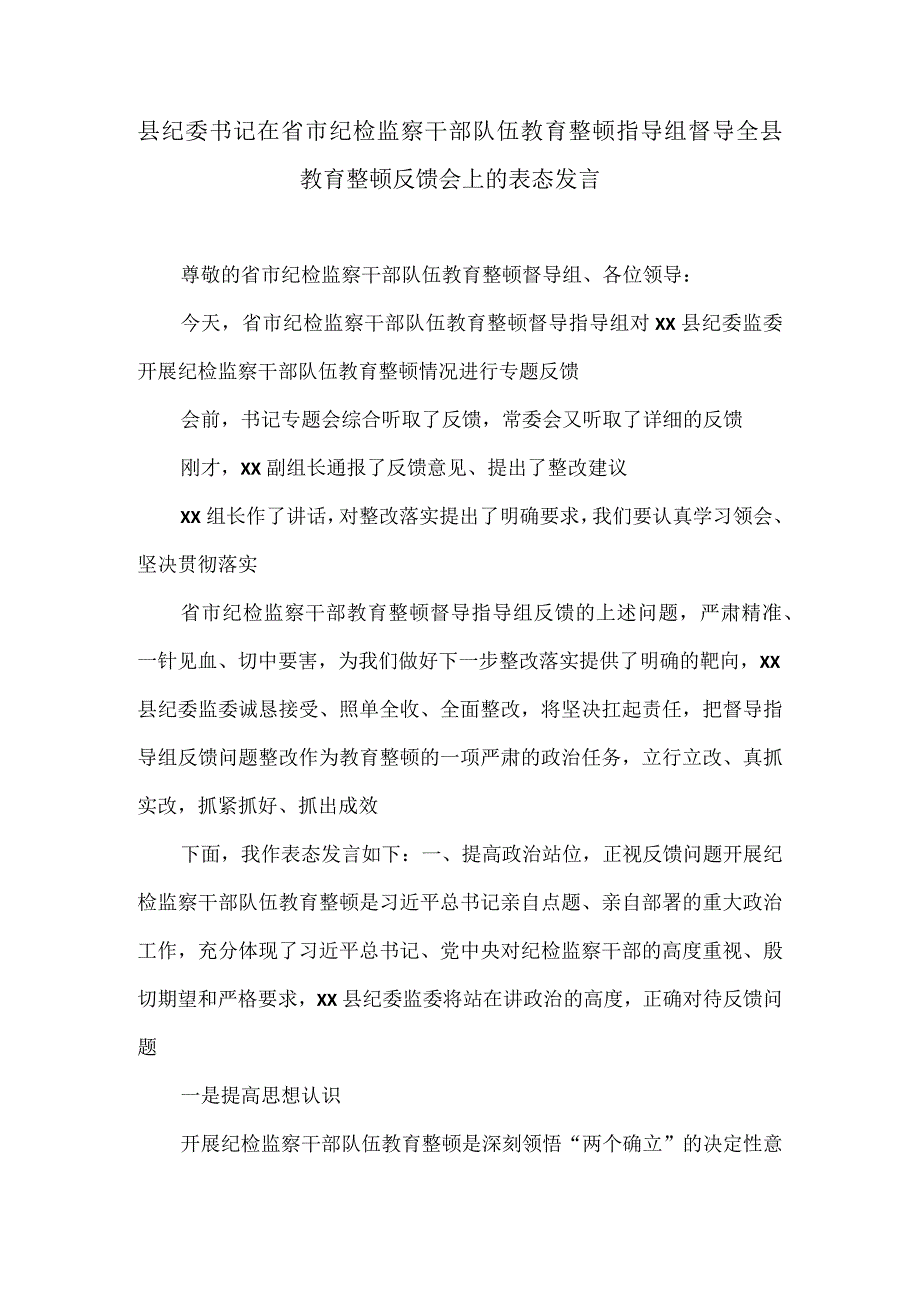 县纪委书记在省市纪检监察干部队伍教育整顿指导组督导全县教育整顿反馈会上的表态发言

尊敬的省市纪检监察干部队伍教育整顿督导组、各位领导：

今天，省市纪检监察干部队伍教育整顿督导指导组对XX县纪委监委开展纪检监察干部队伍教育整顿情况进行专题反馈

会前，书记专题会综合听取了反馈，常委会又听取了详细的反馈

刚才，XX副组长通报了反馈意见、提出了整改建议

XX组长作了讲话，对整改落实提出了明确要求，我们要认真学习领会、坚决贯彻落实

省市纪检监察干部教育整顿督导指导组反馈的上述问题，严肃精准、一针见血、切中要害，为我们做好下一步整改落实提供了明确的靶向，XX县纪委监委诚恳接受、照单全收、全面整改，将坚决扛起责任，把督导指导组反馈问题整改作为教育整顿的一项严肃的政治任务，立行立改、真抓实改，抓紧抓好、抓出成效

下面，我作表态发言如下：一、提高政治站位，正视反馈问题开展纪检监察干部队伍教育整顿是习近平总书记亲自点题、亲自部署的重大政治工作，充分体现了习近平总书记、党中央对纪检监察干部的高度重视、殷切期望和严格要求，XX县纪委监委将站在讲政治的高度，正确对待反馈问题

一是提高思想认识

开展纪检监察干部队伍教育整顿是深刻领悟“两个确立”的决定性意